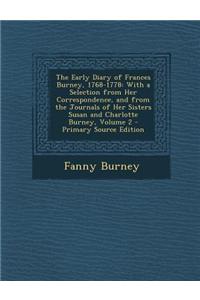 The Early Diary of Frances Burney, 1768-1778: With a Selection from Her Correspondence, and from the Journals of Her Sisters Susan and Charlotte Burney, Volume 2 - Primary Source Edition

Fanny Burney